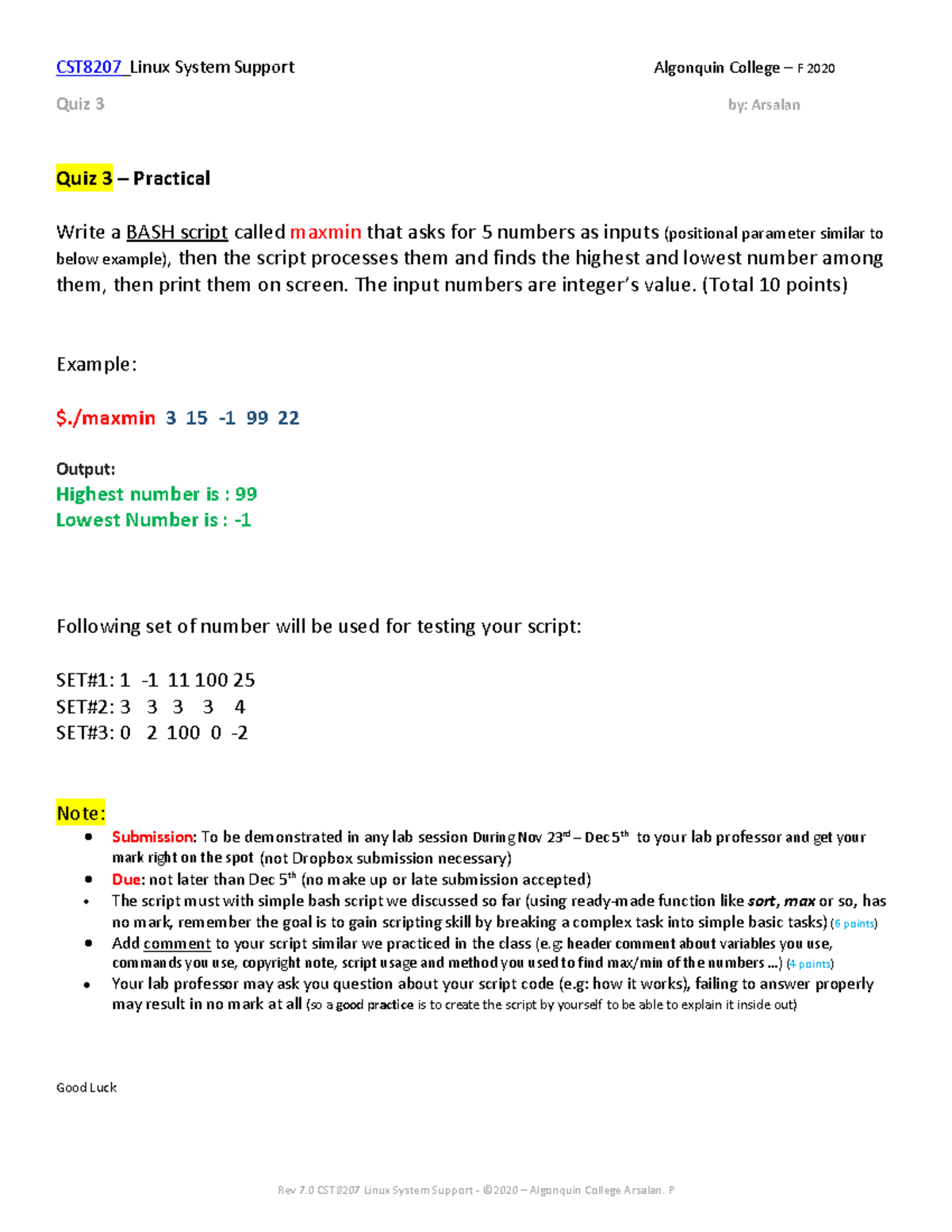 CST8207 Linux System Support Algonquin College – F 2020

Quiz 3 by: Arsalan

Quiz 3 – Practical

Write a BASH script called maxmin that asks for 5 numbers as inputs (positional parameter similar to below example), then the script processes them and finds the highest and lowest number among them, then print them on screen. The input numbers are integer's value. (Total 10 points)

Example:

$./maxmin 3 15 -1 99 22

Output:
Highest number is : 99
Lowest Number is : -1

Following set of number will be used for testing your script:

SET#1: 1 -1 11 100 25
SET#2: 3 3 3 3 4
SET#3: 0 2 100 0 -2

Note:
• Submission: To be demonstrated in any lab session During Nov 23$^{rd}$ – Dec 5$^{th}$ to your lab professor and get your mark right on the spot (not Dropbox submission necessary)
• Due: not later than Dec 5$^{th}$ (no make up or late submission accepted)
• The script must with simple bash script we discussed so far (using ready-made function like sort, max or so, has no mark, remember the goal is to gain scripting skill by breaking a complex task into simple basic tasks) (6 points)
• Add comment to your script similar we practiced in the class (e.g: header comment about variables you use, commands you use, copyright note, script usage and method you used to find max/min of the numbers ...) (4 points)
• Your lab professor may ask you question about your script code (e.g: how it works), failing to answer properly may result in no mark at all (so a good practice is to create the script by yourself to be able to explain it inside out)

Good Luck

Rev 7.0 CST8207 Linux System Support - ©2020 – Algonquin College Arsalan. P